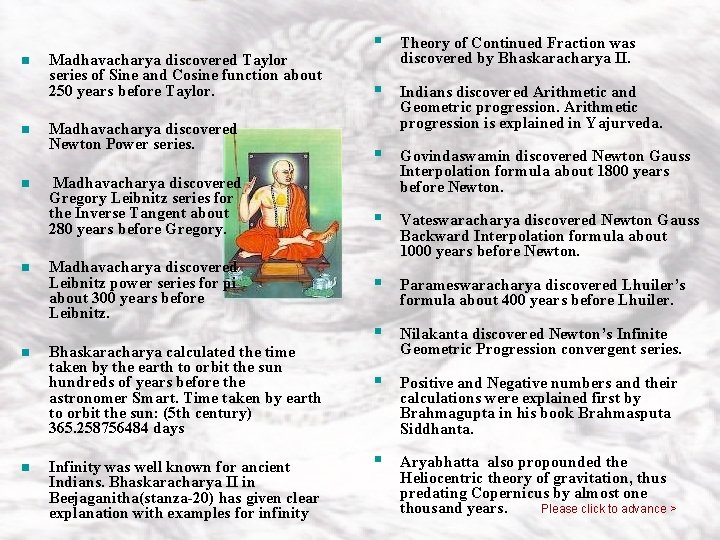 - Madhavacharya discovered Taylor series of Sine and Cosine function about 250 years before Taylor.
- Madhavacharya discovered Newton Power series.
- Madhavacharya discovered Gregory Leibnitz series for the Inverse Tangent about 280 years before Gregory.
- Madhavacharya discovered Leibnitz power series for pi about 300 years before Leibnitz.
- Bhaskaracharya calculated the time taken by the earth to orbit the sun hundreds of years before the astronomer Smart. Time taken by earth to orbit the sun: (5th century) 365.258756484 days
- Infinity was well known for ancient Indians. Bhaskaracharya II in Beejaganitha(stanza-20) has given clear explanation with examples for infinity
- Theory of Continued Fraction was discovered by Bhaskaracharya II.
- Indians discovered Arithmetic and Geometric progression. Arithmetic progression is explained in Yajurveda.
- Govindaswamin discovered Newton Gauss Interpolation formula about 1800 years before Newton.
- Vateswaracharya discovered Newton Gauss Backward Interpolation formula about 1000 years before Newton.
- Parameswaracharya discovered Lhuiler's formula about 400 years before Lhuiler.
- Nilakanta discovered Newton's Infinite Geometric Progression convergent series.
- Positive and Negative numbers and their calculations were explained first by Brahmagupta in his book Brahmasputa Siddhanta.
- Aryabhatta also propounded the Heliocentric theory of gravitation, thus predating Copernicus by almost one thousand years.

Please click to advance >